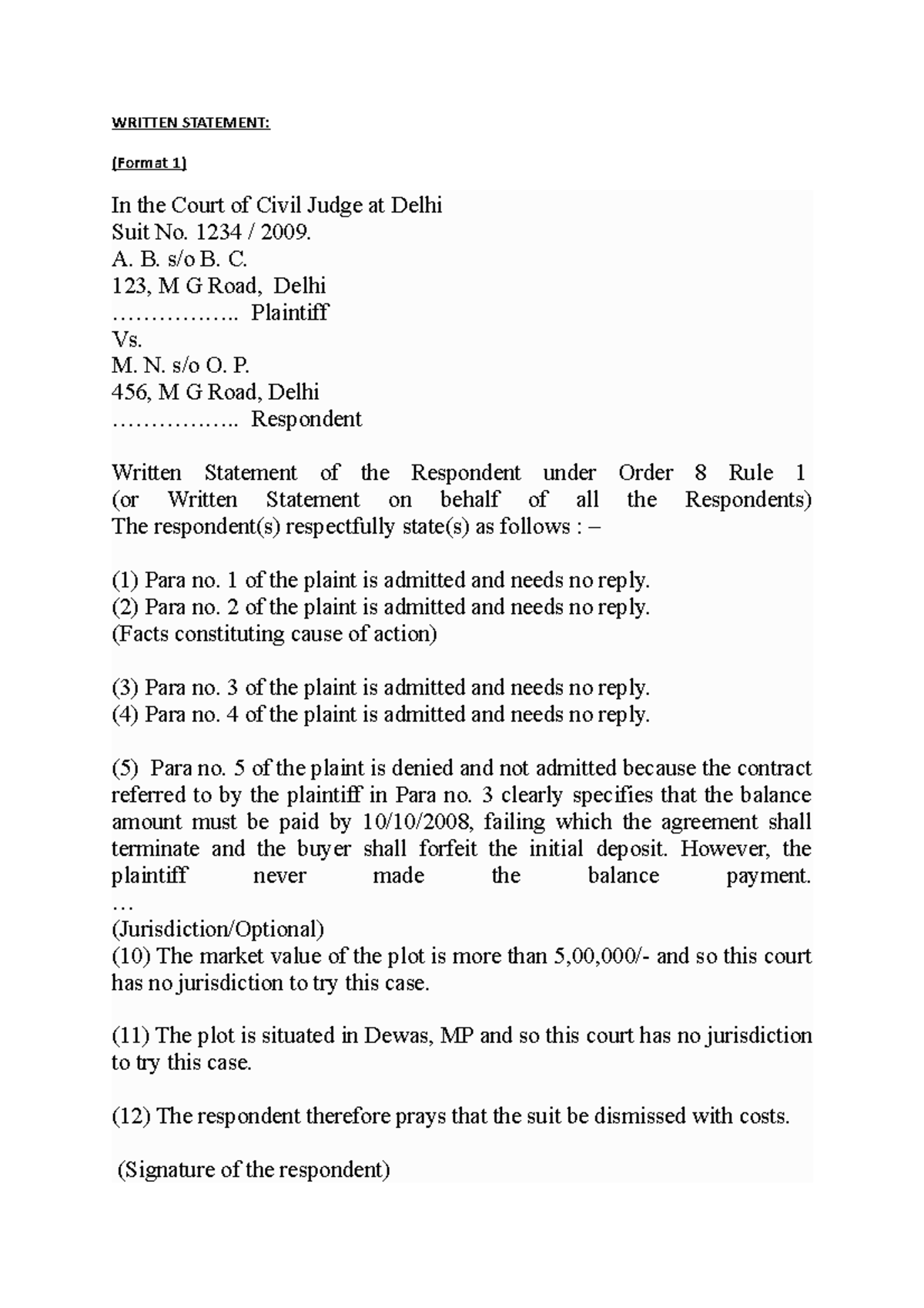 WRITTEN STATEMENT:

(Format 1)

In the Court of Civil Judge at Delhi
Suit No. 1234 / 2009.
A. B. s/o B. C.
123, M G Road, Delhi
…………….. Plaintiff
Vs.
M. N. s/o O. P.
456, M G Road, Delhi
…………….. Respondent

Written Statement of the Respondent under Order 8 Rule 1 (or Written Statement on behalf of all the Respondents) The respondent(s) respectfully state(s) as follows : –

(1) Para no. 1 of the plaint is admitted and needs no reply.
(2) Para no. 2 of the plaint is admitted and needs no reply.
(Facts constituting cause of action)

(3) Para no. 3 of the plaint is admitted and needs no reply.
(4) Para no. 4 of the plaint is admitted and needs no reply.

(5) Para no. 5 of the plaint is denied and not admitted because the contract referred to by the plaintiff in Para no. 3 clearly specifies that the balance amount must be paid by 10/10/2008, failing which the agreement shall terminate and the buyer shall forfeit the initial deposit. However, the plaintiff never made the balance payment.
…
(Jurisdiction/Optional)
(10) The market value of the plot is more than 5,00,000/- and so this court has no jurisdiction to try this case.

(11) The plot is situated in Dewas, MP and so this court has no jurisdiction to try this case.

(12) The respondent therefore prays that the suit be dismissed with costs.

(Signature of the respondent)